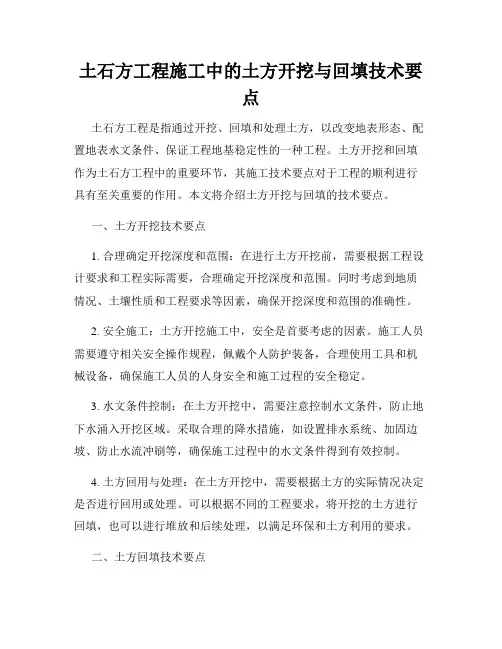 土石方工程施工中的土方开挖与回填技术要点

土石方工程是指通过开挖、回填和处理土方，以改变地表形态、配置地表水文条件、保证工程地基稳定性的一种工程。土方开挖和回填作为土石方工程中的重要环节，其施工技术要点对于工程的顺利进行具有至关重要的作用。本文将介绍土方开挖与回填的技术要点。

一、土方开挖技术要点

1. 合理确定开挖深度和范围：在进行土方开挖前，需要根据工程设计要求和工程实际需要，合理确定开挖深度和范围。同时考虑到地质情况、土壤性质和工程要求等因素，确保开挖深度和范围的准确性。

2. 安全施工：土方开挖施工中，安全是首要考虑的因素。施工人员需要遵守相关安全操作规程，佩戴个人防护装备，合理使用工具和机械设备，确保施工人员的人身安全和施工过程的安全稳定。

3. 水文条件控制：在土方开挖中，需要注意控制水文条件，防止地下水涌入开挖区域。采取合理的降水措施，如设置排水系统、加固边坡、防止水流冲刷等，确保施工过程中的水文条件得到有效控制。

4. 土方回用与处理：在土方开挖中，需要根据土方的实际情况决定是否进行回用或处理。可以根据不同的工程要求，将开挖的土方进行回填，也可以进行堆放和后续处理，以满足环保和土方利用的要求。

二、土方回填技术要点